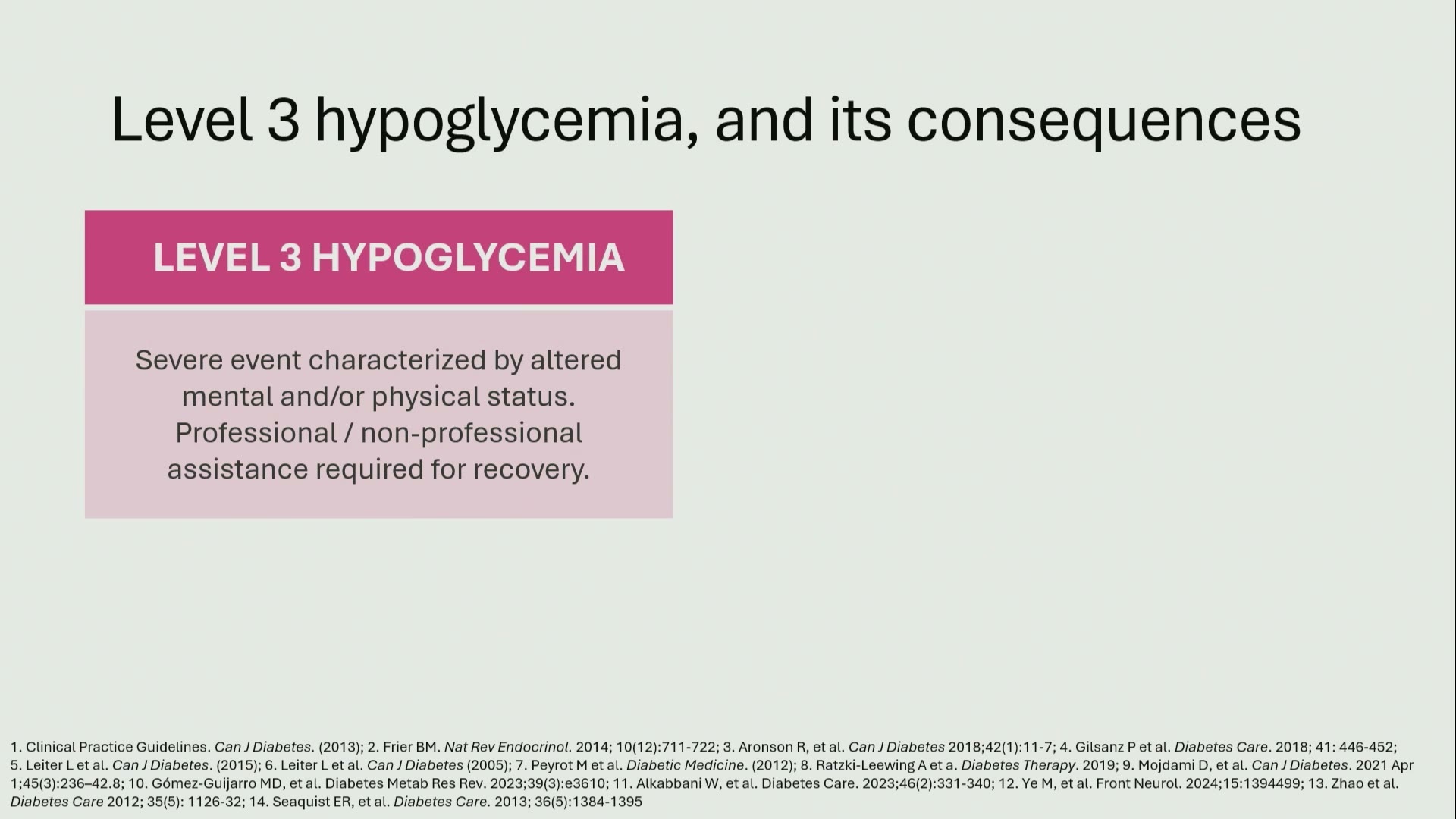 Level 3 hypoglycemia, and its consequences

LEVEL 3 HYPOGLYCEMIA

Severe event characterized by altered mental and/or physical status. Professional / non-professional assistance required for recovery.

1. Clinical Practice Guidelines. Can J Diabetes. (2013); 2. Frier BM. Nat Rev Endocrinol. 2014; 10(12):711-722; 3. Aronson R, et al. Can J Diabetes 2018;42(1):11-7; 4. Gilsanz P et al. Diabetes Care. 2018; 41: 446-452; 5. Leiter L et al. Can J Diabetes. (2015); 6. Leiter L et al. Can J Diabetes (2005); 7. Peyrot M et al. Diabetic Medicine. (2012); 8. Ratzki-Leewing A et a. Diabetes Therapy. 2019; 9. Mojdami D, et al. Can J Diabetes. 2021 Apr 1;45(3):236–42.8; 10. Gómez-Guijarro MD, et al. Diabetes Metab Res Rev. 2023;39(3):e3610; 11. Alkabbani W, et al. Diabetes Care. 2023;46(2):331-340; 12. Ye M, et al. Front Neurol. 2024;15:1394499; 13. Zhao et al. Diabetes Care 2012; 35(5): 1126-32; 14. Seaquist ER, et al. Diabetes Care. 2013; 36(5):1384-1395